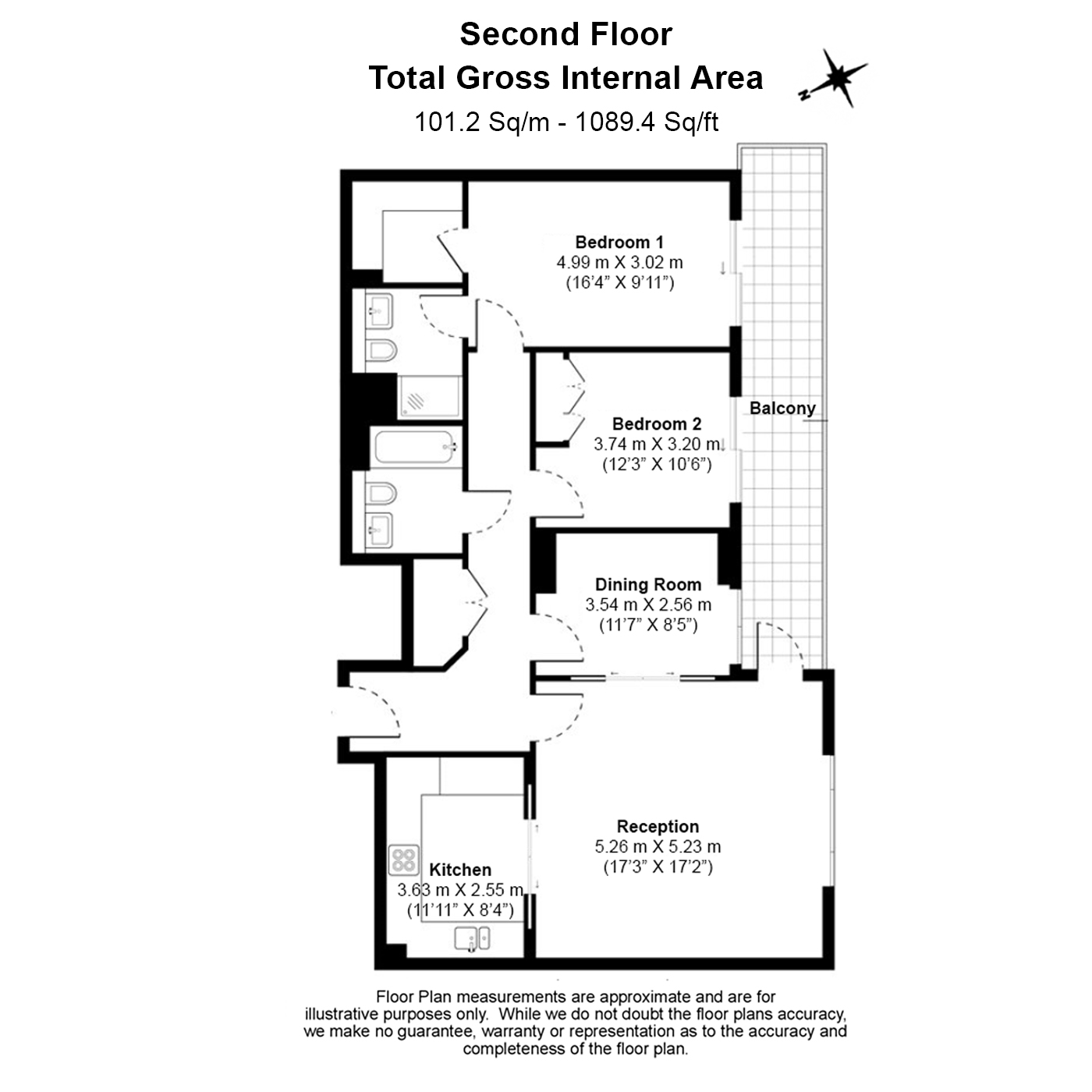 Second Floor
Total Gross Internal Area
101.2 Sq/m - 1089.4 Sq/ft

N

Bedroom 1
4.99 m X 3.02 m
(16'4" X 9'11")

Bedroom 2
3.74 m X 3.20 m
(12'3" X 10'6")

Balcony

Dining Room
3.54 m X 2.56 m
(11'7" X 8'5")

Reception
5.26 m X 5.23 m
(17'3" X 17'2")

Kitchen
3.63 m X 2.55 m
(11'11" X 8'4")

Floor Plan measurements are approximate and are for illustrative purposes only. While we do not doubt the floor plans accuracy, we make no guarantee, warranty or representation as to the accuracy and completeness of the floor plan.